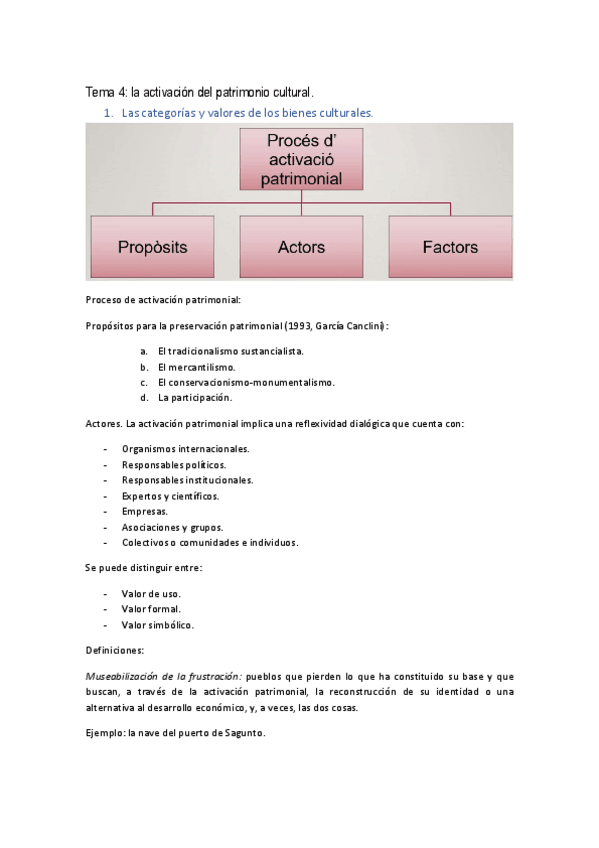 Tema 4: la activación del patrimonio cultural.

1. Las categorías y valores de los bienes culturales.

Procés d' activació patrimonial

Propòsits

Actors

Factors

Proceso de activación patrimonial:

Propósitos para la preservación patrimonial (1993, García Canclini):

a. El tradicionalismo sustancialista.
b. El mercantilismo.
c. El conservacionismo-monumentalismo.
d. La participación.

Actores. La activación patrimonial implica una reflexividad dialógica que cuenta con:

- Organismos internacionales.
- Responsables políticos.
- Responsables institucionales.
- Expertos y científicos.
- Empresas.
- Asociaciones y grupos.
- Colectivos o comunidades e individuos.

Se puede distinguir entre:

- Valor de uso.
- Valor formal.
- Valor simbólico.

Definiciones:

Museabilización de la frustración: pueblos que pierden lo que ha constituido su base y que buscan, a través de la activación patrimonial, la reconstrucción de su identidad o una alternativa al desarrollo económico, y, a veces, las dos cosas.

Ejemplo: la nave del puerto de Sagunto.